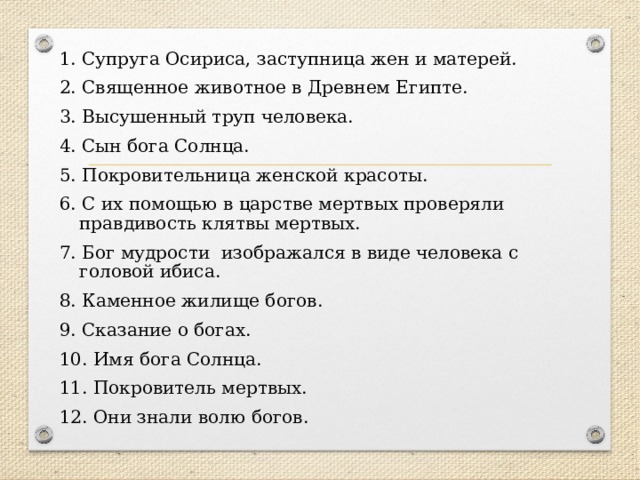 1. Супруга Осириса, заступница жен и матерей.

2. Священное животное в Древнем Египте.

3. Высушенный труп человека.

4. Сын бога Солнца.

5. Покровительница женской красоты.

6. С их помощью в царстве мертвых проверяли правдивость клятвы мертвых.

7. Бог мудрости изображался в виде человека с головой ибиса.

8. Каменное жилище богов.

9. Сказание о богах.

10. Имя бога Солнца.

11. Покровитель мертвых.

12. Они знали волю богов.